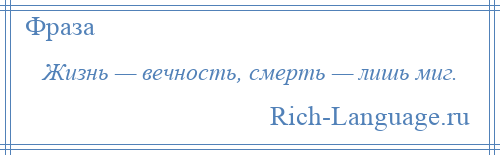 Фраза

Жизнь — вечность, смерть — лишь миг.

Rich-Language.ru